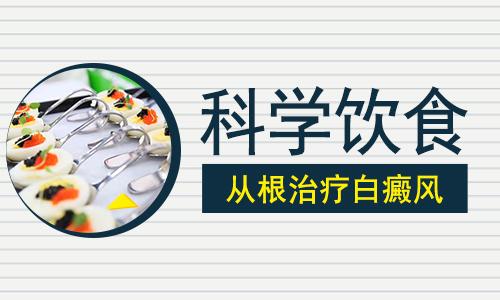 科学饮食

从根治疗白癜风